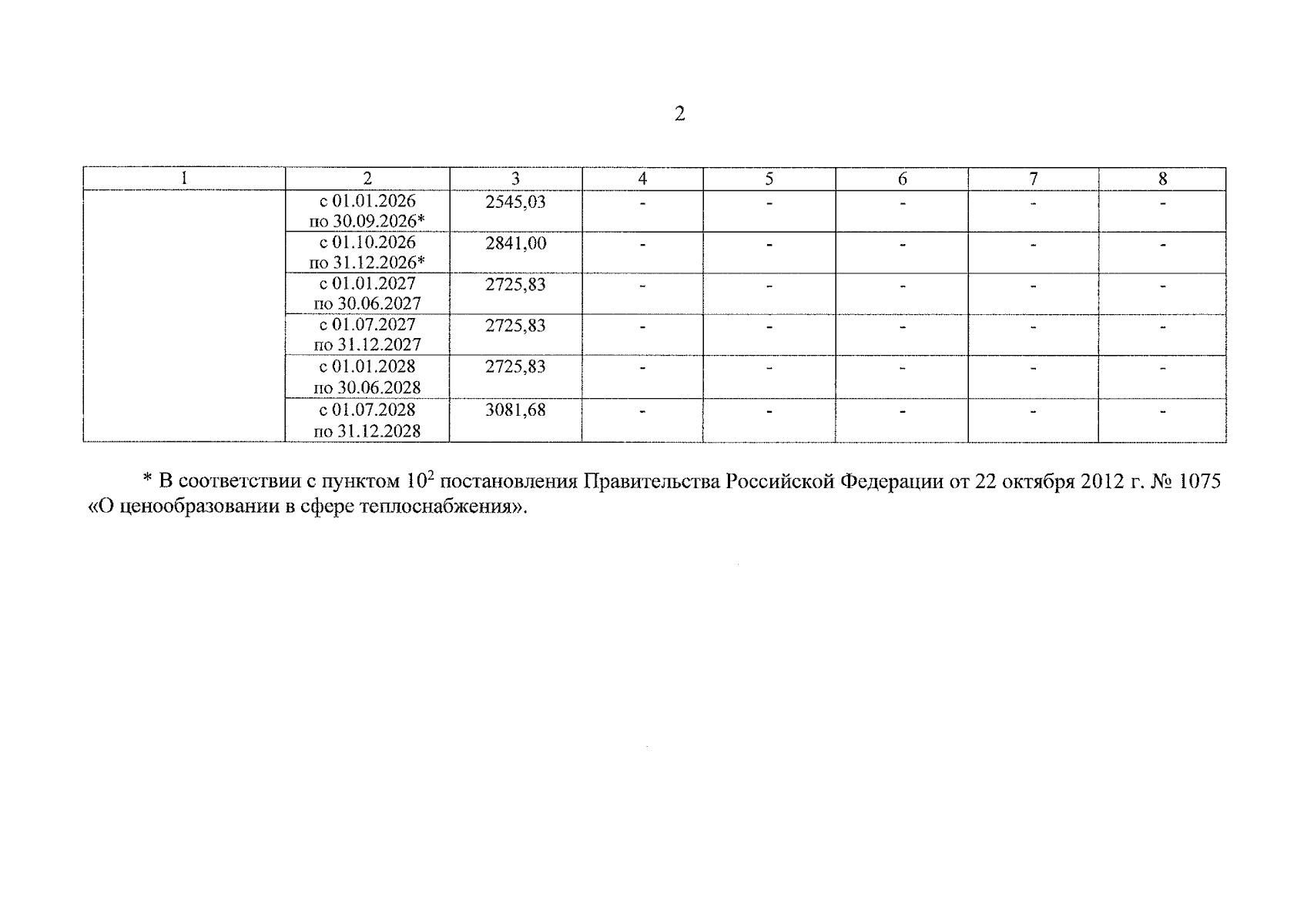 2

| 1 | 2 | 3 | 4 | 5 | 6 | 7 | 8 |
|---|---|---|---|---|---|---|---|
| | с 01.01.2026 по 30.09.2026* | 2545,03 | - | - | - | - | - |
| | с 01.10.2026 по 31.12.2026* | 2841,00 | - | - | - | - | - |
| | с 01.01.2027 по 30.06.2027 | 2725,83 | - | - | - | - | - |
| | с 01.07.2027 по 31.12.2027 | 2725,83 | - | - | - | - | - |
| | с 01.01.2028 по 30.06.2028 | 2725,83 | - | - | - | - | - |
| | с 01.07.2028 по 31.12.2028 | 3081,68 | - | - | - | - | - |

* В соответствии с пунктом $10^2$ постановления Правительства Российской Федерации от 22 октября 2012 г. № 1075 «О ценообразовании в сфере теплоснабжения».